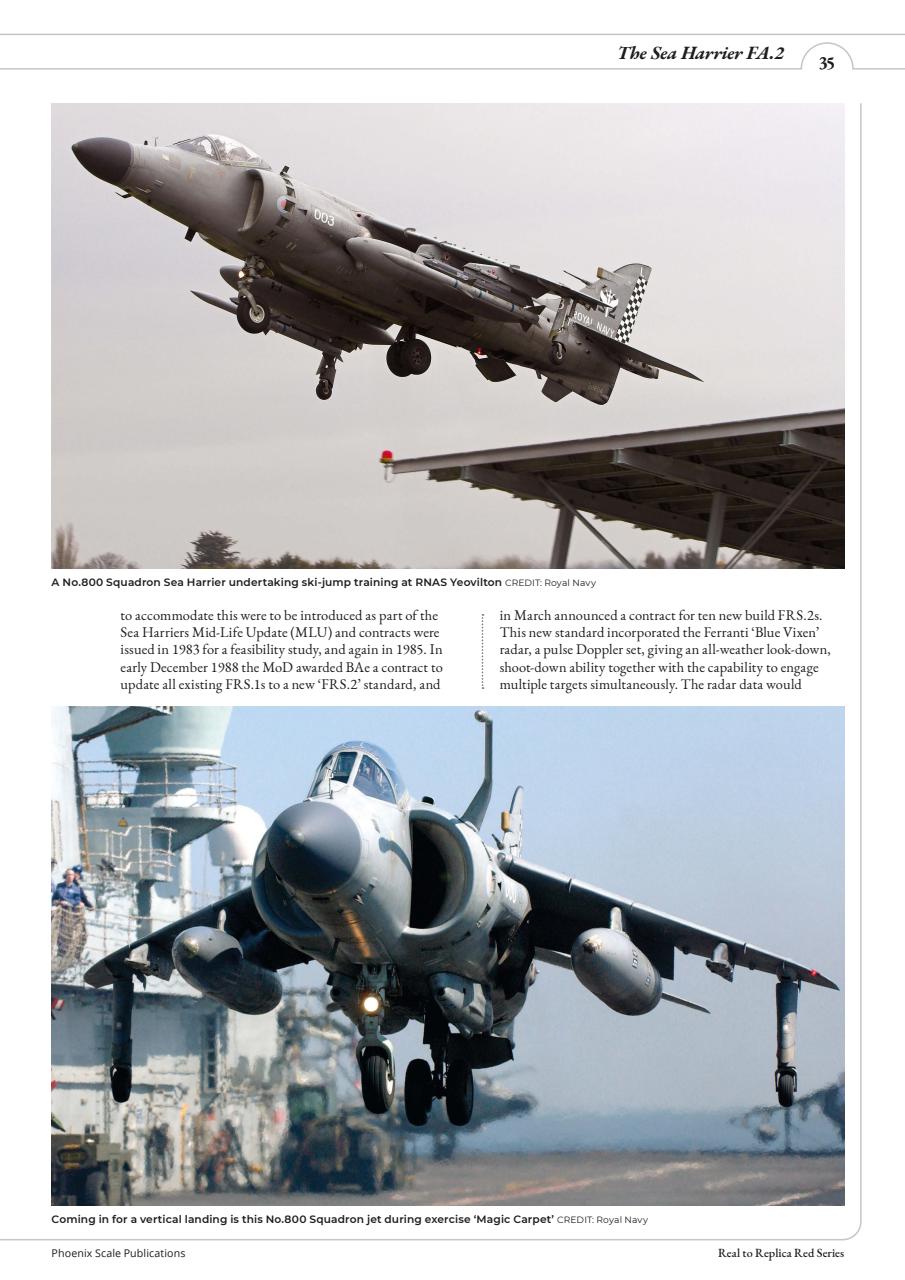 The Sea Harrier FA.2 35

003

ROYAL NAVY

A No.800 Squadron Sea Harrier undertaking ski-jump training at RNAS Yeovilton CREDIT: Royal Navy

to accommodate this were to be introduced as part of the Sea Harriers Mid-Life Update (MLU) and contracts were issued in 1983 for a feasibility study, and again in 1985. In early December 1988 the MoD awarded BAe a contract to update all existing FRS.1s to a new 'FRS.2' standard, and

in March announced a contract for ten new build FRS.2s. This new standard incorporated the Ferranti 'Blue Vixen' radar, a pulse Doppler set, giving an all-weather look-down, shoot-down ability together with the capability to engage multiple targets simultaneously. The radar data would

Coming in for a vertical landing is this No.800 Squadron jet during exercise 'Magic Carpet' CREDIT: Royal Navy

Phoenix Scale Publications

Real to Replica Red Series